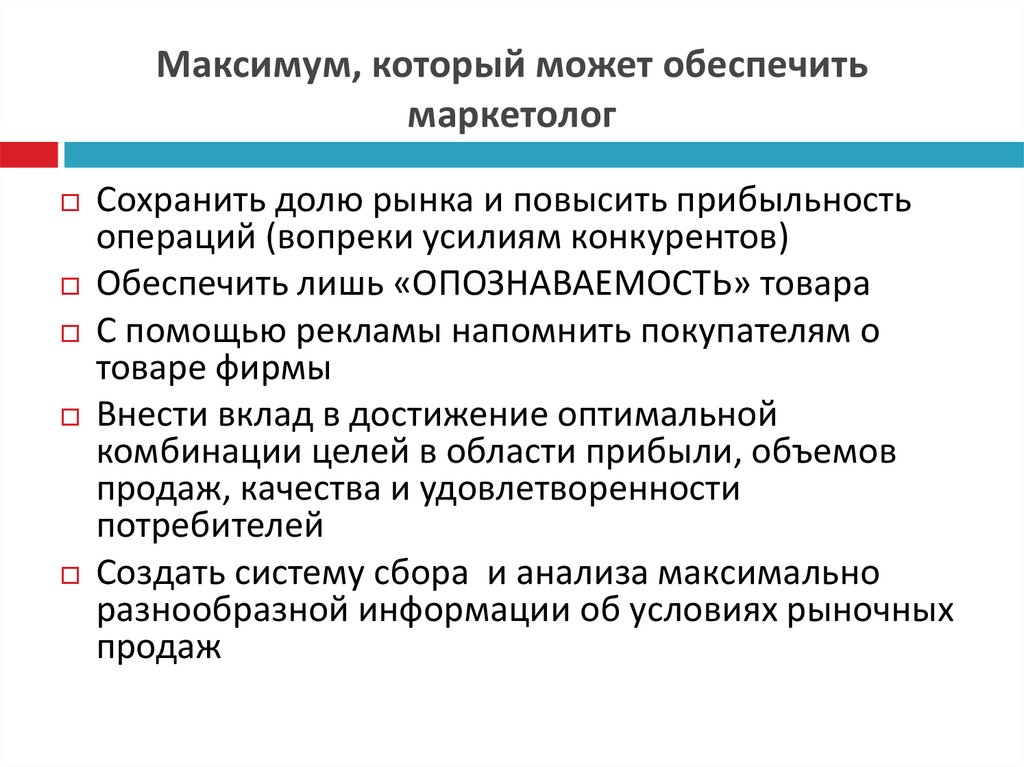 Максимум, который может обеспечить маркетолог

Сохранить долю рынка и повысить прибыльность операций (вопреки усилиям конкурентов)

Обеспечить лишь «ОПОЗНАВАЕМОСТЬ» товара

С помощью рекламы напомнить покупателям о товаре фирмы

Внести вклад в достижение оптимальной комбинации целей в области прибыли, объемов продаж, качества и удовлетворенности потребителей

Создать систему сбора  и анализа максимально разнообразной информации об условиях рыночных продаж